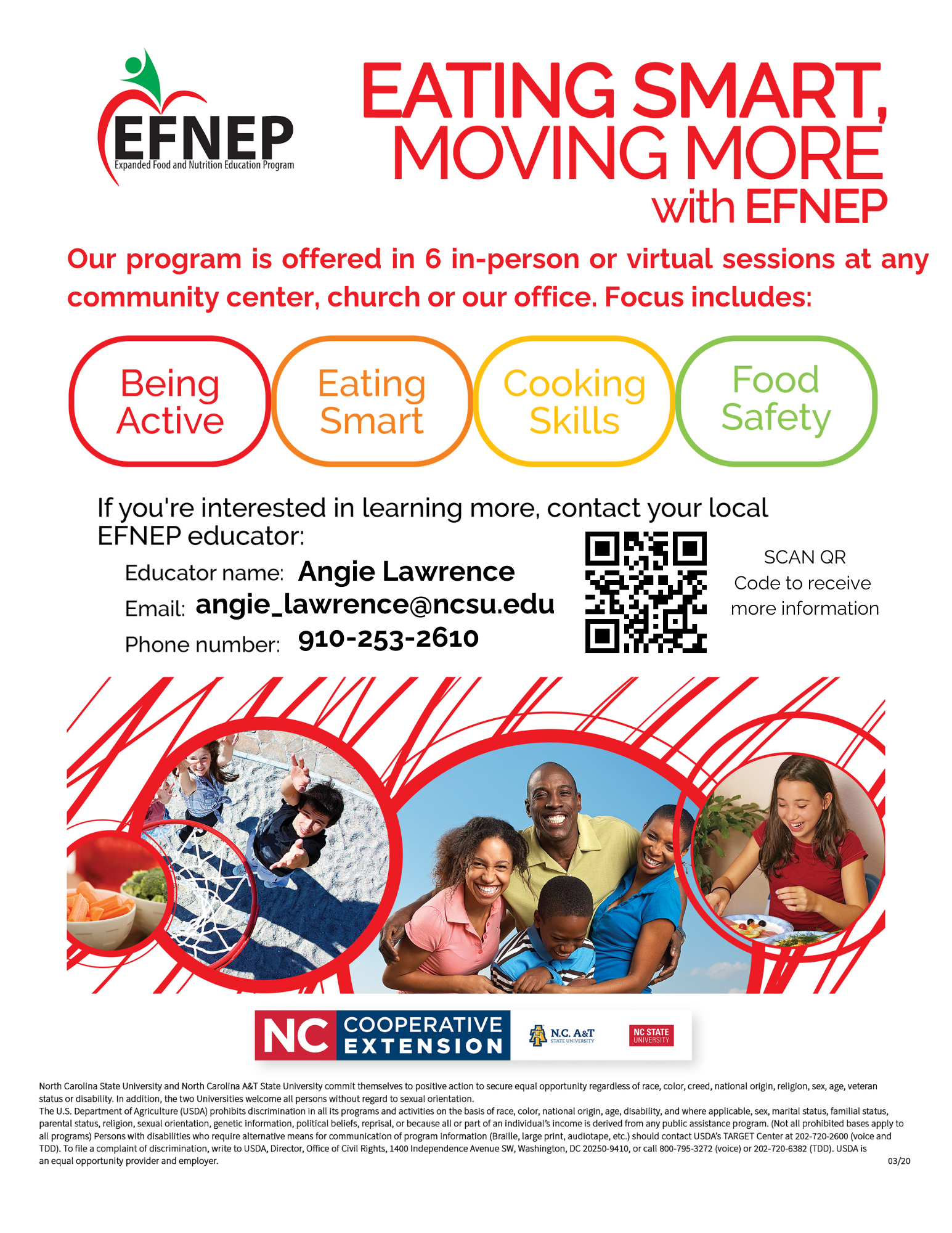 EFNEP
Expanded Food and Nutrition Education Program

EATING SMART, MOVING MORE with EFNEP

Our program is offered in 6 in-person or virtual sessions at any community center, church or our office. Focus includes:

Being Active

Eating Smart

Cooking Skills

Food Safety

If you're interested in learning more, contact your local EFNEP educator:

Educator name: Angie Lawrence

Email: angie_lawrence@ncsu.edu

Phone number: 910-253-2610

SCAN QR Code to receive more information

NC COOPERATIVE EXTENSION

N.C. A&T STATE UNIVERSITY

NC STATE UNIVERSITY

North Carolina State University and North Carolina A&T State University commit themselves to positive action to secure equal opportunity regardless of race, color, creed, national origin, religion, sex, age, veteran status or disability. In addition, the two Universities welcome all persons without regard to sexual orientation.
The U.S. Department of Agriculture (USDA) prohibits discrimination in all its programs and activities on the basis of race, color, national origin, age, disability, and where applicable, sex, marital status, familial status, parental status, religion, sexual orientation, genetic information, political beliefs, reprisal, or because all or part of an individual's income is derived from any public assistance program. (Not all prohibited bases apply to all programs) Persons with disabilities who require alternative means for communication of program information (Braille, large print, audiotape, etc.) should contact USDA's TARGET Center at 202-720-2600 (voice and TDD). To file a complaint of discrimination, write to USDA, Director, Office of Civil Rights, 1400 Independence Avenue SW, Washington, DC 20250-9410, or call 800-795-3272 (voice) or 202-720-6382 (TDD). USDA is an equal opportunity provider and employer.

03/20